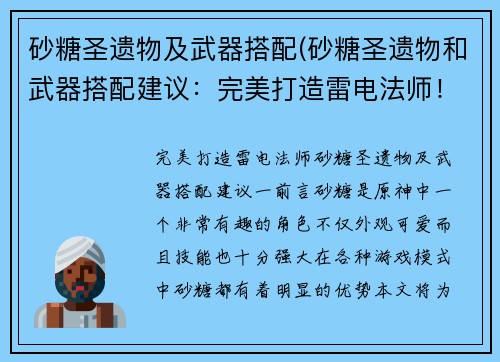 砂糖圣遗物及武器搭配(砂糖圣遗物和武器搭配建议：完美打造雷电法师！

完美打造雷电法师砂糖圣遗物及武器搭配建议一前言砂糖是原神中一个非常有趣的角色不仅外观可爱而且技能也十分强大在各种游戏模式中砂糖都有着明显的优势本文将为